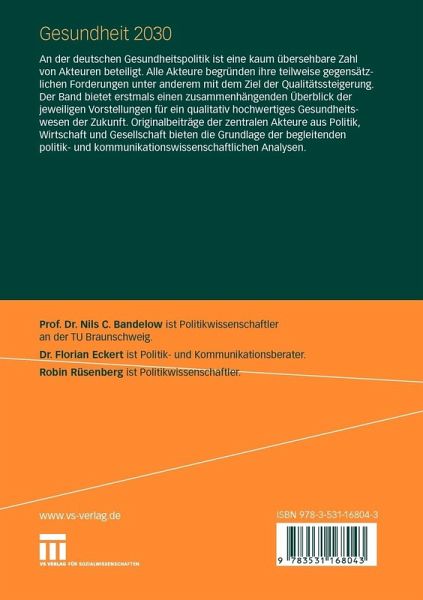 Gesundheit 2030

An der deutschen Gesundheitspolitik ist eine kaum übersehbare Zahl von Akteuren beteiligt. Alle Akteure begründen ihre teilweise gegensätzlichen Forderungen unter anderem mit dem Ziel der Qualitätssteigerung. Der Band bietet erstmals einen zusammenhängenden Überblick der jeweiligen Vorstellungen für ein qualitativ hochwertiges Gesundheitswesen der Zukunft. Originalbeiträge der zentralen Akteure aus Politik, Wirtschaft und Gesellschaft bieten die Grundlage der begleitenden politik- und kommunikationswissenschaftlichen Analysen.

Prof. Dr. Nils C. Bandelow ist Politikwissenschaftler an der TU Braunschweig.

Dr. Florian Eckert ist Politik- und Kommunikationsberater.

Robin Rüsenberg ist Politikwissenschaftler.

www.vs-verlag.de

VS VERLAG FÜR SOZIALWISSENSCHAFTEN

ISBN 978-3-531-16804-3

9 783531 168043